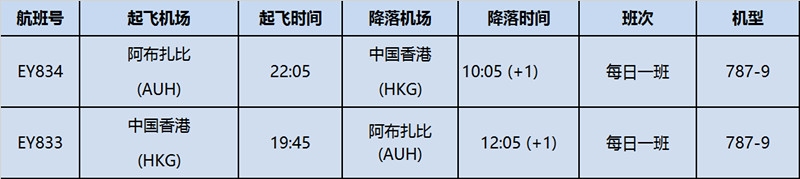 | 航班号 | 起飞机场 | 起飞时间 | 降落机场 | 降落时间 | 班次 | 机型 |
|---|---|---|---|---|---|---|
| EY834 | 阿布扎比 (AUH) | 22:05 | 中国香港 (HKG) | 10:05 (+1) | 每日一班 | 787-9 |
| EY833 | 中国香港 (HKG) | 19:45 | 阿布扎比 (AUH) | 12:05 (+1) | 每日一班 | 787-9 |